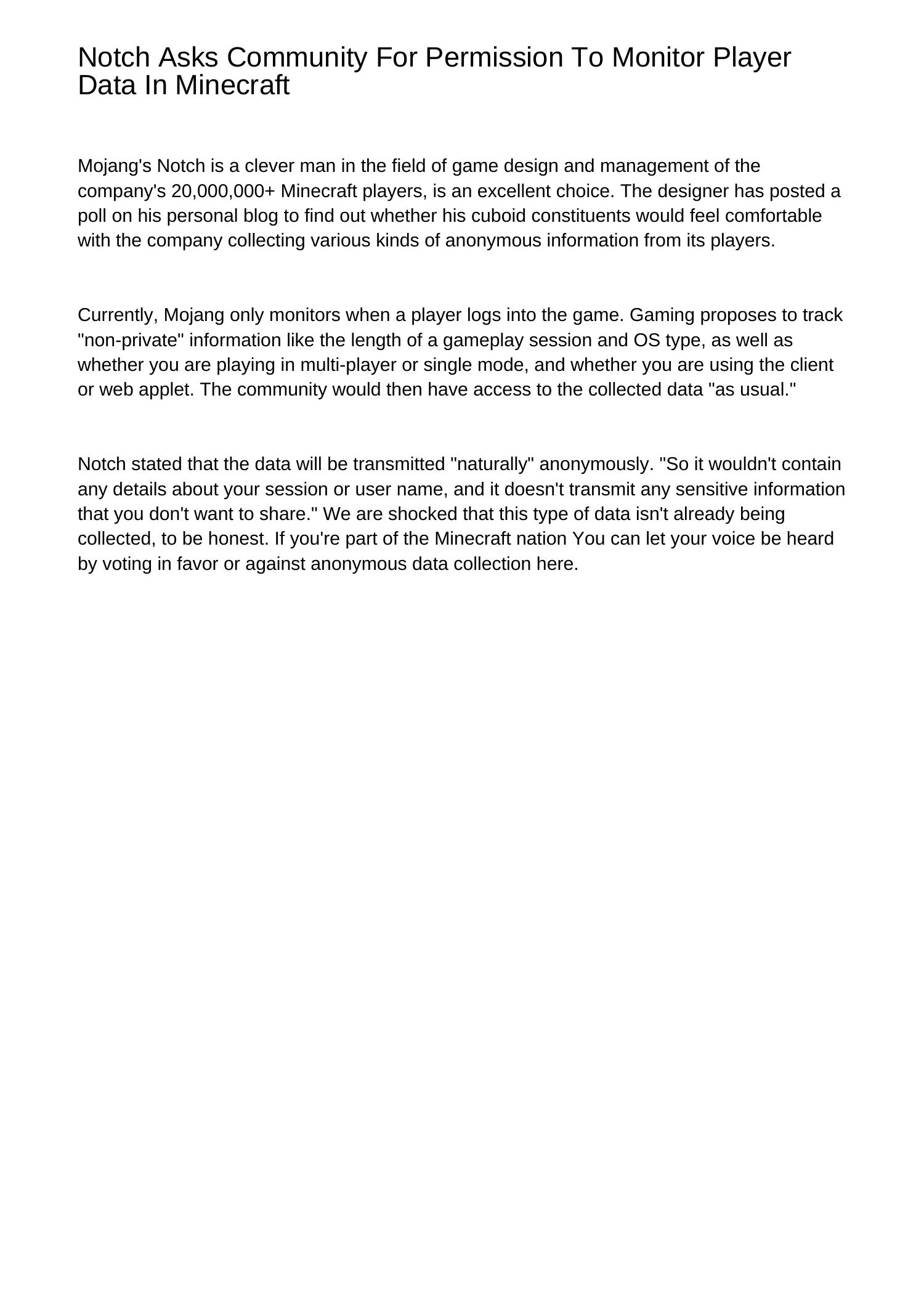 Notch Asks Community For Permission To Monitor Player Data In Minecraft

Mojang's Notch is a clever man in the field of game design and management of the company's 20,000,000+ Minecraft players, is an excellent choice. The designer has posted a poll on his personal blog to find out whether his cuboid constituents would feel comfortable with the company collecting various kinds of anonymous information from its players.

Currently, Mojang only monitors when a player logs into the game. Gaming proposes to track "non-private" information like the length of a gameplay session and OS type, as well as whether you are playing in multi-player or single mode, and whether you are using the client or web applet. The community would then have access to the collected data "as usual."

Notch stated that the data will be transmitted "naturally" anonymously. "So it wouldn't contain any details about your session or user name, and it doesn't transmit any sensitive information that you don't want to share." We are shocked that this type of data isn't already being collected, to be honest. If you're part of the Minecraft nation You can let your voice be heard by voting in favor or against anonymous data collection here.